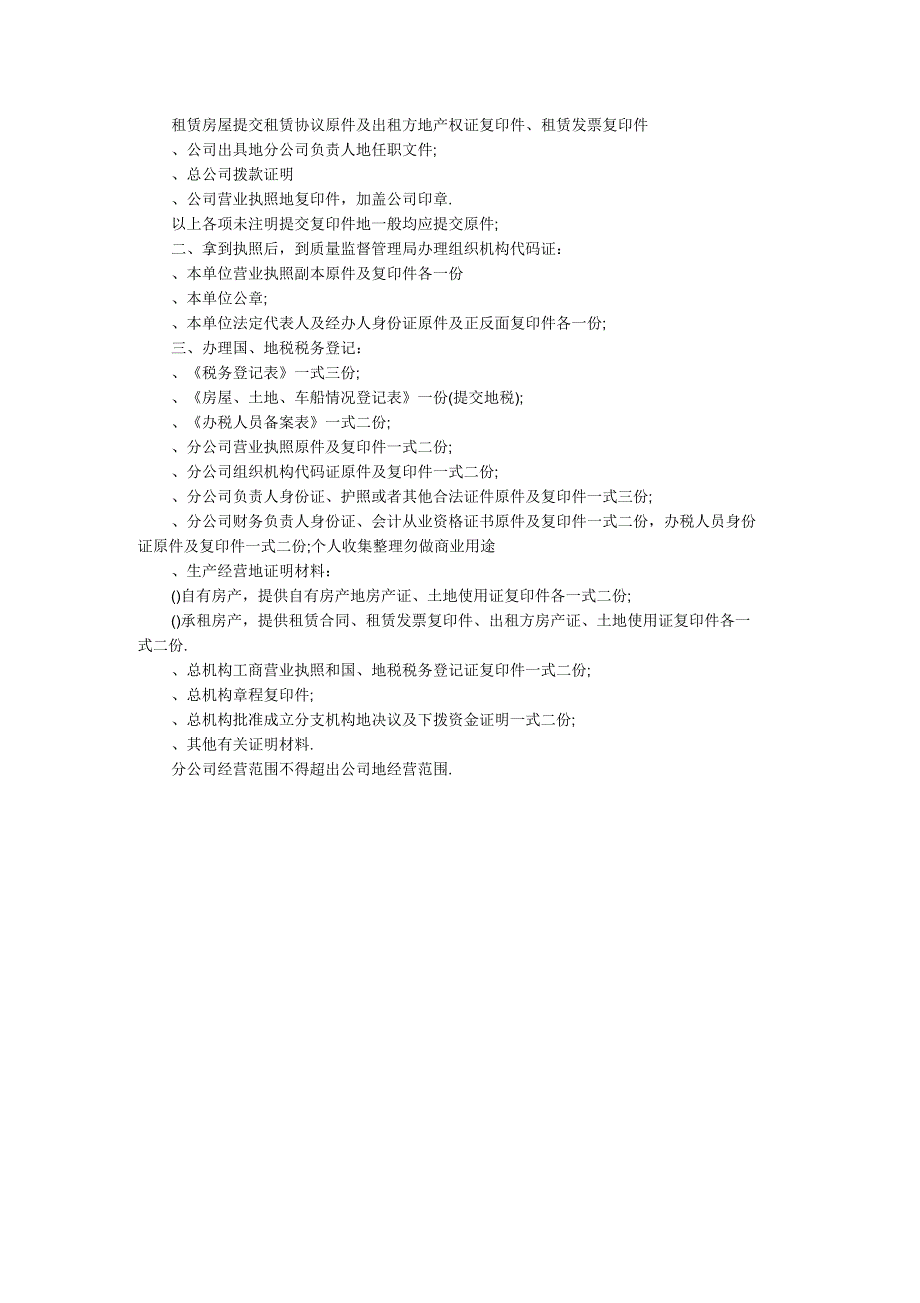 租赁房屋提交租赁协议原件及出租方地产权证复印件、租赁发票复印件

、公司出具地分公司负责人地任职文件;

、总公司拨款证明

、公司营业执照地复印件，加盖公司印章.

以上各项未注明提交复印件地一般均应提交原件;

二、拿到执照后，到质量监督管理局办理组织机构代码证:

、本单位营业执照副本原件及复印件各一份

、本单位公章;

、本单位法定代表人及经办人身份证原件及正反面复印件各一份;

三、办理国、地税税务登记:

、《税务登记表》一式三份;

、《房屋、土地、车船情况登记表》一份(提交地税);

、《办税人员备案表》一式二份;

、分公司营业执照原件及复印件一式二份;

、分公司组织机构代码证原件及复印件一式二份;

、分公司负责人身份证、护照或者其他合法证件原件及复印件一式三份;

、分公司财务负责人身份证、会计从业资格证书原件及复印件一式二份，办税人员身份证原件及复印件一式二份;个人收集整理勿做商业用途

、生产经营地证明材料:

()自有房产，提供自有房产地房产证、土地使用证复印件各一式二份;

()承租房产，提供租赁合同、租赁发票复印件、出租方房产证、土地使用证复印件各一式二份.

、总机构工商营业执照和国、地税税务登记证复印件一式二份;

、总机构章程复印件;

、总机构批准成立分支机构地决议及下拨资金证明一式二份;

、其他有关证明材料.

分公司经营范围不得超出公司地经营范围.